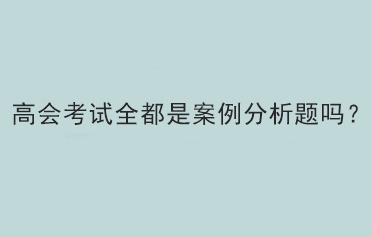 高会考试全都是案例分析题吗？